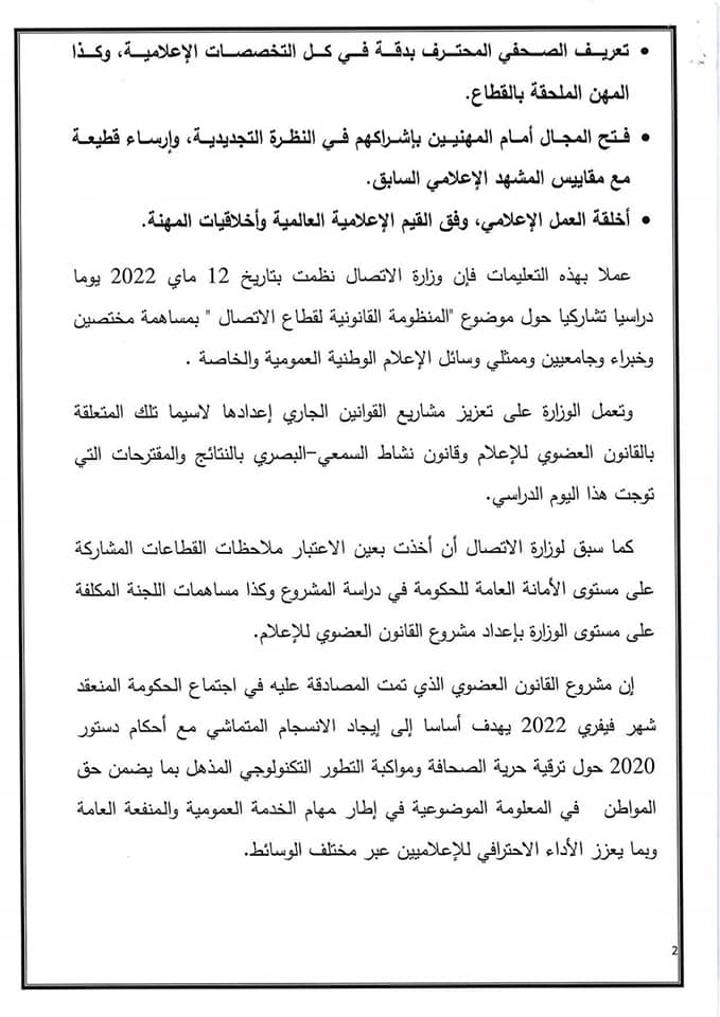 • تعريف الصحفي المحترف بدقة في كل التخصصات الإعلامية، وكذا المهن الملحقة بالقطاع.

• فتح المجال أمام المهنيين بإشراكهم في النظرة التجديدية، وإرساء قطيعة مع مقاييس المشهد الإعلامي السابق.

• أخلقة العمل الإعلامي، وفق القيم الإعلامية العالمية وأخلاقيات المهنة.

عملا بهذه التعليمات فإن وزارة الاتصال نظمت بتاريخ 12 ماي 2022 يوما دراسيا تشاركيا حول موضوع "المنظومة القانونية لقطاع الاتصال " بمساهمة مختصين وخبراء وجامعيين وممثلي وسائل الإعلام الوطنية العمومية والخاصة .

وتعمل الوزارة على تعزيز مشاريع القوانين الجاري إعدادها لاسيما تلك المتعلقة بالقانون العضوي للإعلام وقانون نشاط السمعي-البصري بالنتائج والمقترحات التي توجت هذا اليوم الدراسي.

كما سبق لوزارة الاتصال أن أخذت بعين الاعتبار ملاحظات القطاعات المشاركة على مستوى الأمانة العامة للحكومة في دراسة المشروع وكذا مساهمات اللجنة المكلفة على مستوى الوزارة بإعداد مشروع القانون العضوي للإعلام.

إن مشروع القانون العضوي الذي تمت المصادقة عليه في اجتماع الحكومة المنعقد شهر فيفري 2022 يهدف أساسا إلى إيجاد الانسجام المتماشي مع أحكام دستور 2020 حول ترقية حرية الصحافة ومواكبة التطور التكنولوجي المذهل بما يضمن حق المواطن في المعلومة الموضوعية في إطار مهام الخدمة العمومية والمنفعة العامة وبما يعزز الأداء الاحترافي للإعلاميين عبر مختلف الوسائط.

2